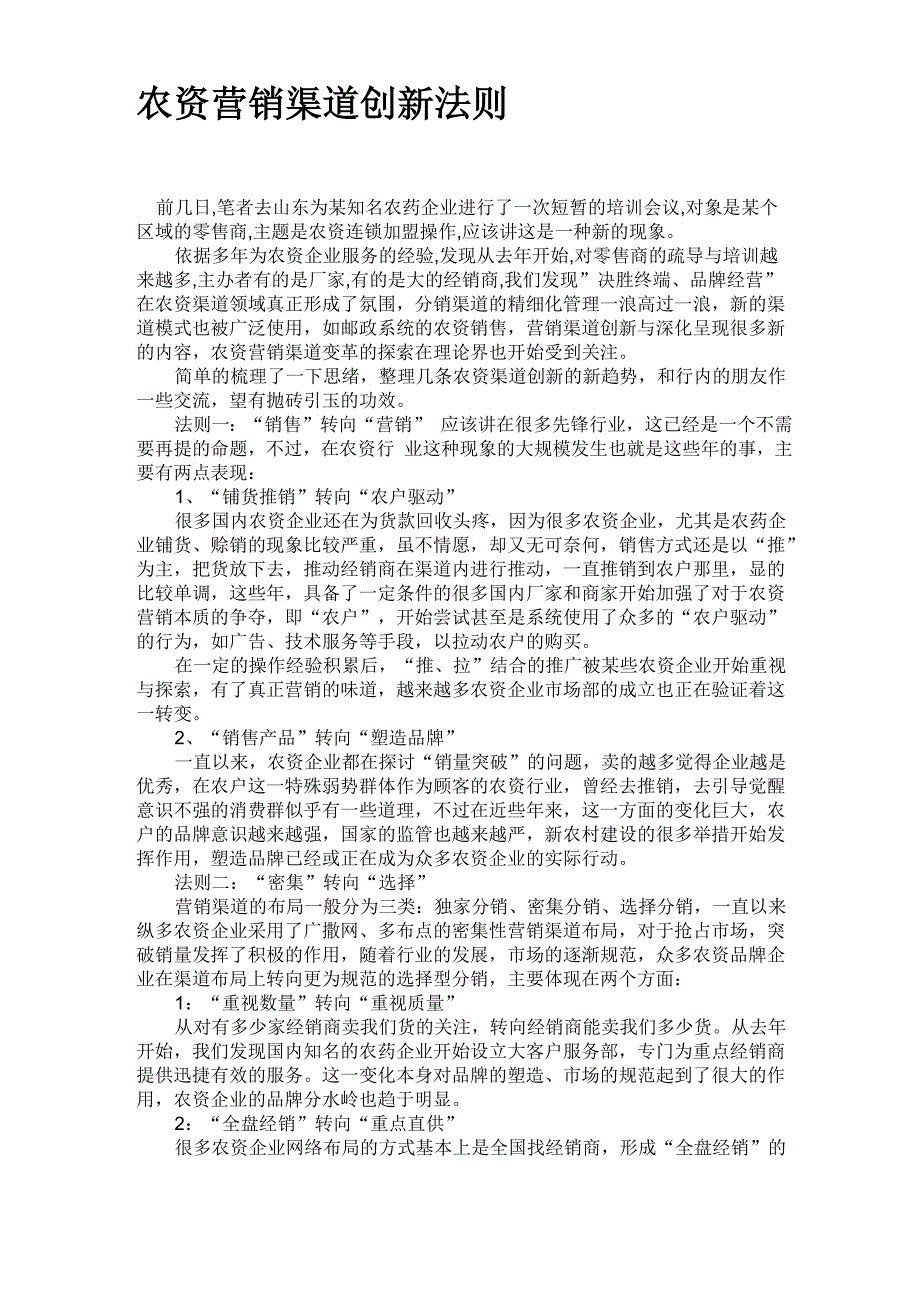 农资营销渠道创新法则

前几日,笔者去山东为某知名农药企业进行了一次短暂的培训会议,对象是某个区域的零售商,主题是农资连锁加盟操作,应该讲这是一种新的现象。

依据多年为农资企业服务的经验,发现从去年开始,对零售商的疏导与培训越来越多,主办者有的是厂家,有的是大的经销商,我们发现”决胜终端、品牌经营”在农资渠道领域真正形成了氛围，分销渠道的精细化管理一浪高过一浪，新的渠道模式也被广泛使用，如邮政系统的农资销售，营销渠道创新与深化呈现很多新的内容，农资营销渠道变革的探索在理论界也开始受到关注。

简单的梳理了一下思绪，整理几条农资渠道创新的新趋势，和行内的朋友作一些交流，望有抛砖引玉的功效。

法则一：“销售”转向“营销” 应该讲在很多先锋行业，这已经是一个不需要再提的命题，不过，在农资行 业这种现象的大规模发生也就是这些年的事，主要有两点表现：

1、“铺货推销”转向“农户驱动”

很多国内农资企业还在为货款回收头疼，因为很多农资企业，尤其是农药企业铺货、赊销的现象比较严重，虽不情愿，却又无可奈何，销售方式还是以“推”为主，把货放下去，推动经销商在渠道内进行推动，一直推销到农户那里，显的比较单调，这些年，具备了一定条件的很多国内厂家和商家开始加强了对于农资营销本质的争夺，即“农户”，开始尝试甚至是系统使用了众多的“农户驱动”的行为，如广告、技术服务等手段，以拉动农户的购买。

在一定的操作经验积累后，“推、拉”结合的推广被某些农资企业开始重视与探索，有了真正营销的味道，越来越多农资企业市场部的成立也正在验证着这一转变。

2、“销售产品”转向“塑造品牌”

一直以来，农资企业都在探讨“销量突破”的问题，卖的越多觉得企业越是优秀，在农户这一特殊弱势群体作为顾客的农资行业，曾经去推销，去引导觉醒意识不强的消费群似乎有一些道理，不过在近些年来，这一方面的变化巨大，农户的品牌意识越来越强，国家的监管也越来越严，新农村建设的很多举措开始发挥作用，塑造品牌已经或正在成为众多农资企业的实际行动。

法则二：“密集”转向“选择”

营销渠道的布局一般分为三类：独家分销、密集分销、选择分销，一直以来纵多农资企业采用了广撒网、多布点的密集性营销渠道布局，对于抢占市场，突破销量发挥了积极的作用，随着行业的发展，市场的逐渐规范，众多农资品牌企业在渠道布局上转向更为规范的选择型分销，主要体现在两个方面：

1：“重视数量”转向“重视质量”

从对有多少家经销商卖我们货的关注，转向经销商能卖我们多少货。从去年开始，我们发现国内知名的农药企业开始设立大客户服务部，专门为重点经销商提供迅捷有效的服务。这一变化本身对品牌的塑造、市场的规范起到了很大的作用，农资企业的品牌分水岭也趋于明显。

2：“全盘经销”转向“重点直供”

很多农资企业网络布局的方式基本上是全国找经销商，形成“全盘经销”的